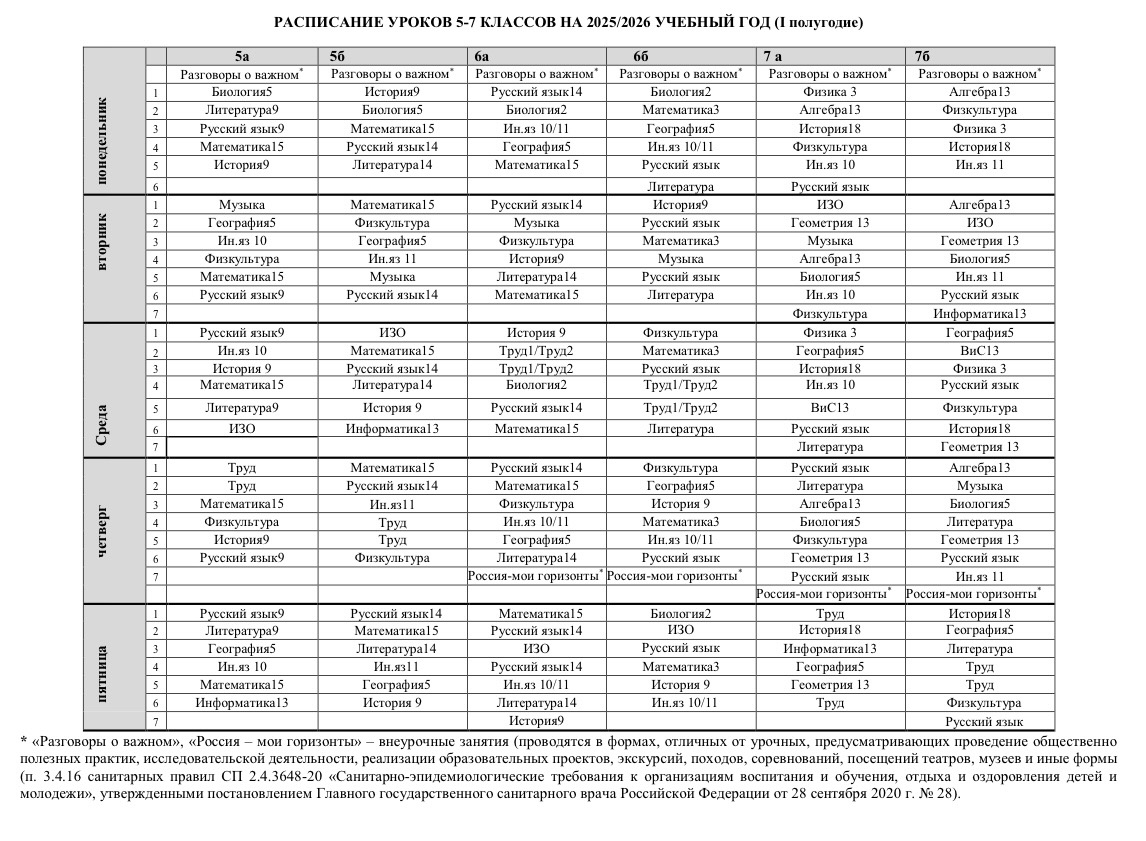 РАСПИСАНИЕ УРОКОВ 5-7 КЛАССОВ НА 2025/2026 УЧЕБНЫЙ ГОД (I полугодие)

| | | 5а | 5б | 6а | 6б | 7 а | 7б |
|---|---|---|---|---|---|---|---|
| понедельник | | Разговоры о важном* | Разговоры о важном* | Разговоры о важном* | Разговоры о важном* | Разговоры о важном* | Разговоры о важном* |
| | 1 | Биология5 | История9 | Русский язык14 | Биология2 | Физика 3 | Алгебра13 |
| | 2 | Литература9 | Биология5 | Биология2 | Математика3 | Алгебра13 | Физкультура |
| | 3 | Русский язык9 | Математика15 | Ин.яз 10/11 | География5 | История18 | Физика 3 |
| | 4 | Математика15 | Русский язык14 | География5 | Ин.яз 10/11 | Физкультура | История18 |
| | 5 | История9 | Литература14 | Математика15 | Русский язык | Ин.яз 10 | Ин.яз 11 |
| | 6 | | | | Литература | Русский язык | |
| вторник | 1 | Музыка | Математика15 | Русский язык14 | История9 | ИЗО | Алгебра13 |
| | 2 | География5 | Физкультура | Музыка | Русский язык | Геометрия 13 | ИЗО |
| | 3 | Ин.яз 10 | География5 | Физкультура | Математика3 | Музыка | Геометрия 13 |
| | 4 | Физкультура | Ин.яз 11 | История9 | Музыка | Алгебра13 | Биология5 |
| | 5 | Математика15 | Музыка | Литература14 | Русский язык | Биология5 | Ин.яз 11 |
| | 6 | Русский язык9 | Русский язык14 | Математика15 | Литература | Ин.яз 10 | Русский язык |
| | 7 | | | | | Физкультура | Информатика13 |
| Среда | 1 | Русский язык9 | ИЗО | История 9 | Физкультура | Физика 3 | География5 |
| | 2 | Ин.яз 10 | Математика15 | Труд1/Труд2 | Математика3 | География5 | ВиС13 |
| | 3 | История 9 | Русский язык14 | Труд1/Труд2 | Русский язык | История18 | Физика 3 |
| | 4 | Математика15 | Литература14 | Биология2 | Труд1/Труд2 | Ин.яз 10 | Русский язык |
| | 5 | Литература9 | История 9 | Русский язык14 | Труд1/Труд2 | ВиС13 | Физкультура |
| | 6 | ИЗО | Информатика13 | Математика15 | Литература | Русский язык | История18 |
| | 7 | | | | | Литература | Геометрия 13 |
| четверг | 1 | Труд | Математика15 | Русский язык14 | Физкультура | Русский язык | Алгебра13 |
| | 2 | Труд | Русский язык14 | Математика15 | География5 | Литература | Музыка |
| | 3 | Математика15 | Ин.яз11 | Физкультура | История 9 | Алгебра13 | Биология5 |
| | 4 | Физкультура | Труд | Ин.яз 10/11 | Математика3 | Биология5 | Литература |
| | 5 | История9 | Труд | География5 | Ин.яз 10/11 | Физкультура | Геометрия 13 |
| | 6 | Русский язык9 | Физкультура | Литература14 | Русский язык | Геометрия 13 | Русский язык |
| | 7 | | | Россия-мои горизонты* | Россия-мои горизонты* | Русский язык | Ин.яз 11 |
| | | | | | | Россия-мои горизонты* | Россия-мои горизонты* |
| пятница | 1 | Русский язык9 | Русский язык14 | Математика15 | Биология2 | Труд | История18 |
| | 2 | Литература9 | Математика15 | Русский язык14 | ИЗО | История18 | География5 |
| | 3 | География5 | Литература14 | ИЗО | Русский язык | Информатика13 | Литература |
| | 4 | Ин.яз 10 | Ин.яз11 | Русский язык14 | Математика3 | География5 | Труд |
| | 5 | Математика15 | География5 | Ин.яз 10/11 | История 9 | Геометрия 13 | Труд |
| | 6 | Информатика13 | История 9 | Литература14 | Ин.яз 10/11 | Труд | Физкультура |
| | 7 | | | История9 | | | Русский язык |

* «Разговоры о важном», «Россия – мои горизонты» – внеурочные занятия (проводятся в формах, отличных от урочных, предусматривающих проведение общественно полезных практик, исследовательской деятельности, реализации образовательных проектов, экскурсий, походов, соревнований, посещений театров, музеев и иные формы (п. 3.4.16 санитарных правил СП 2.4.3648-20 «Санитарно-эпидемиологические требования к организациям воспитания и обучения, отдыха и оздоровления детей и молодежи», утвержденными постановлением Главного государственного санитарного врача Российской Федерации от 28 сентября 2020 г. № 28).